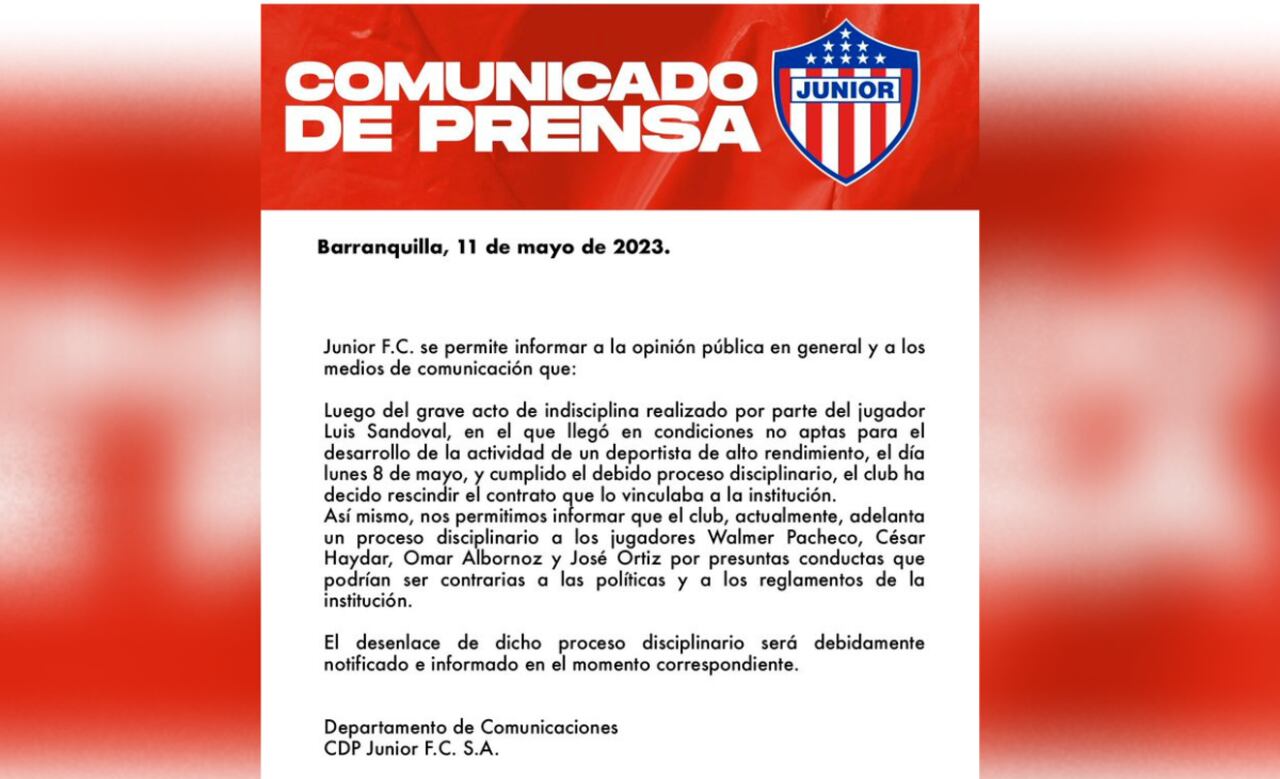 COMUNICADO DE PRENSA

JUNIOR

Barranquilla, 11 de mayo de 2023.

Junior F.C. se permite informar a la opinión pública en general y a los medios de comunicación que:

Luego del grave acto de indisciplina realizado por parte del jugador Luis Sandoval, en el que llegó en condiciones no aptas para el desarrollo de la actividad de un deportista de alto rendimiento, el día lunes 8 de mayo, y cumplido el debido proceso disciplinario, el club ha decido rescindir el contrato que lo vinculaba a la institución.
Así mismo, nos permitimos informar que el club, actualmente, adelanta un proceso disciplinario a los jugadores Walmer Pacheco, César Haydar, Omar Albornoz y José Ortiz por presuntas conductas que podrían ser contrarias a las políticas y a los reglamentos de la institución.

El desenlace de dicho proceso disciplinario será debidamente notificado e informado en el momento correspondiente.

Departamento de Comunicaciones
CDP Junior F.C. S.A.